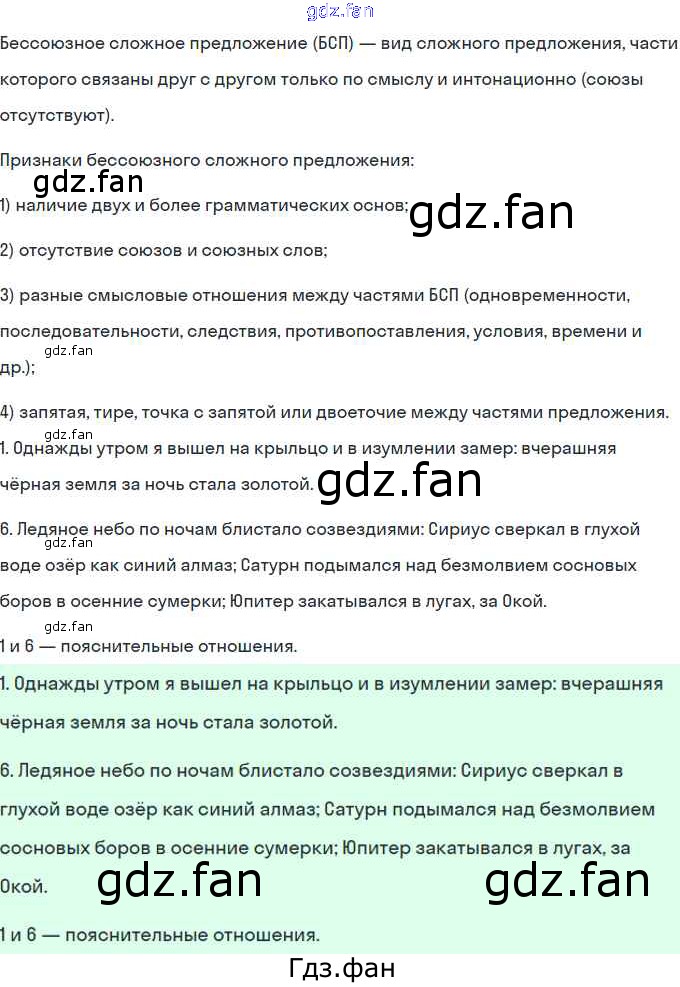 Бессоюзное сложное предложение (БСП) — вид сложного предложения, части которого связаны друг с другом только по смыслу и интонационно (союзы отсутствуют).

Признаки бессоюзного сложного предложения:

1) наличие двух и более грамматических основ;

2) отсутствие союзов и союзных слов;

3) разные смысловые отношения между частями БСП (одновременности, последовательности, следствия, противопоставления, условия, времени и др.);

4) запятая, тире, точка с запятой или двоеточие между частями предложения.

1. Однажды утром я вышел на крыльцо и в изумлении замер: вчерашняя чёрная земля за ночь стала золотой.

6. Ледяное небо по ночам блистало созвездиями: Сириус сверкал в глухой воде озёр как синий алмаз; Сатурн подымался над безмолвием сосновых боров в осенние сумерки; Юпитер закатывался в лугах, за Окой.

1 и 6 — пояснительные отношения.

1. Однажды утром я вышел на крыльцо и в изумлении замер: вчерашняя чёрная земля за ночь стала золотой.

6. Ледяное небо по ночам блистало созвездиями: Сириус сверкал в глухой воде озёр как синий алмаз; Сатурн подымался над безмолвием сосновых боров в осенние сумерки; Юпитер закатывался в лугах, за Окой.

1 и 6 — пояснительные отношения.

Гдз.фан

gdz.fan